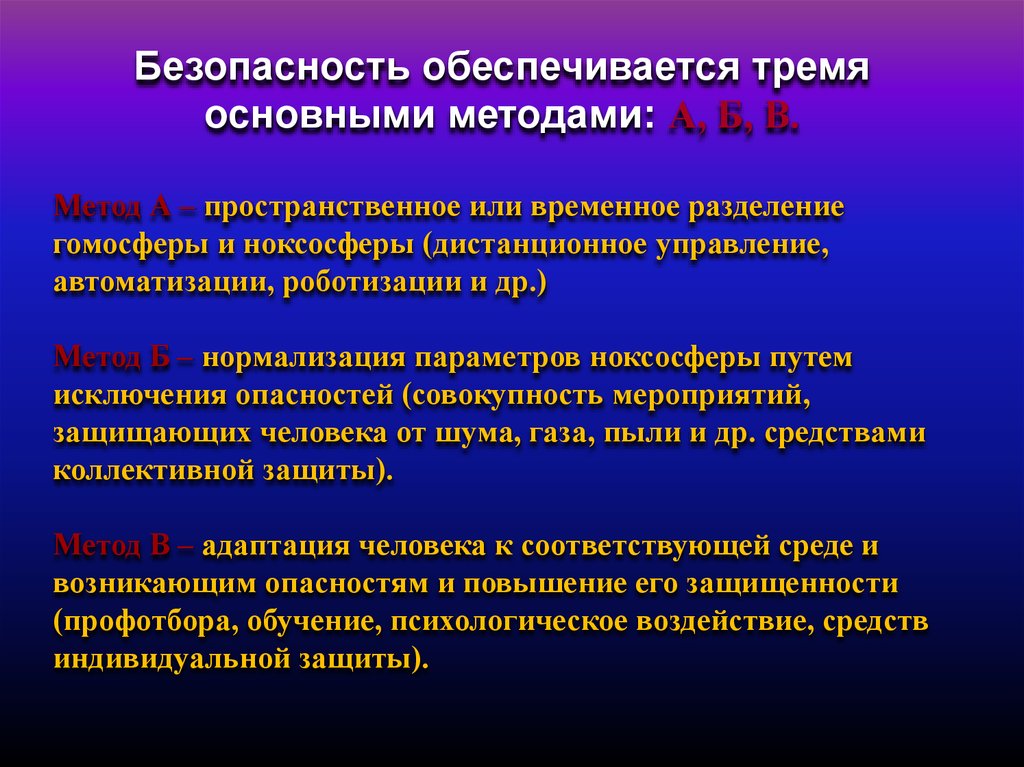 Безопасность обеспечивается тремя основными методами: А, Б, В.

Метод А – пространственное или временное разделение гомосферы и ноксосферы (дистанционное управление, автоматизации, роботизации и др.)

Метод Б – нормализация параметров ноксосферы путем исключения опасностей (совокупность мероприятий, защищающих человека от шума, газа, пыли и др. средствами коллективной защиты).

Метод В – адаптация человека к соответствующей среде и возникающим опасностям и повышение его защищенности (профотбора, обучение, психологическое воздействие, средств индивидуальной защиты).